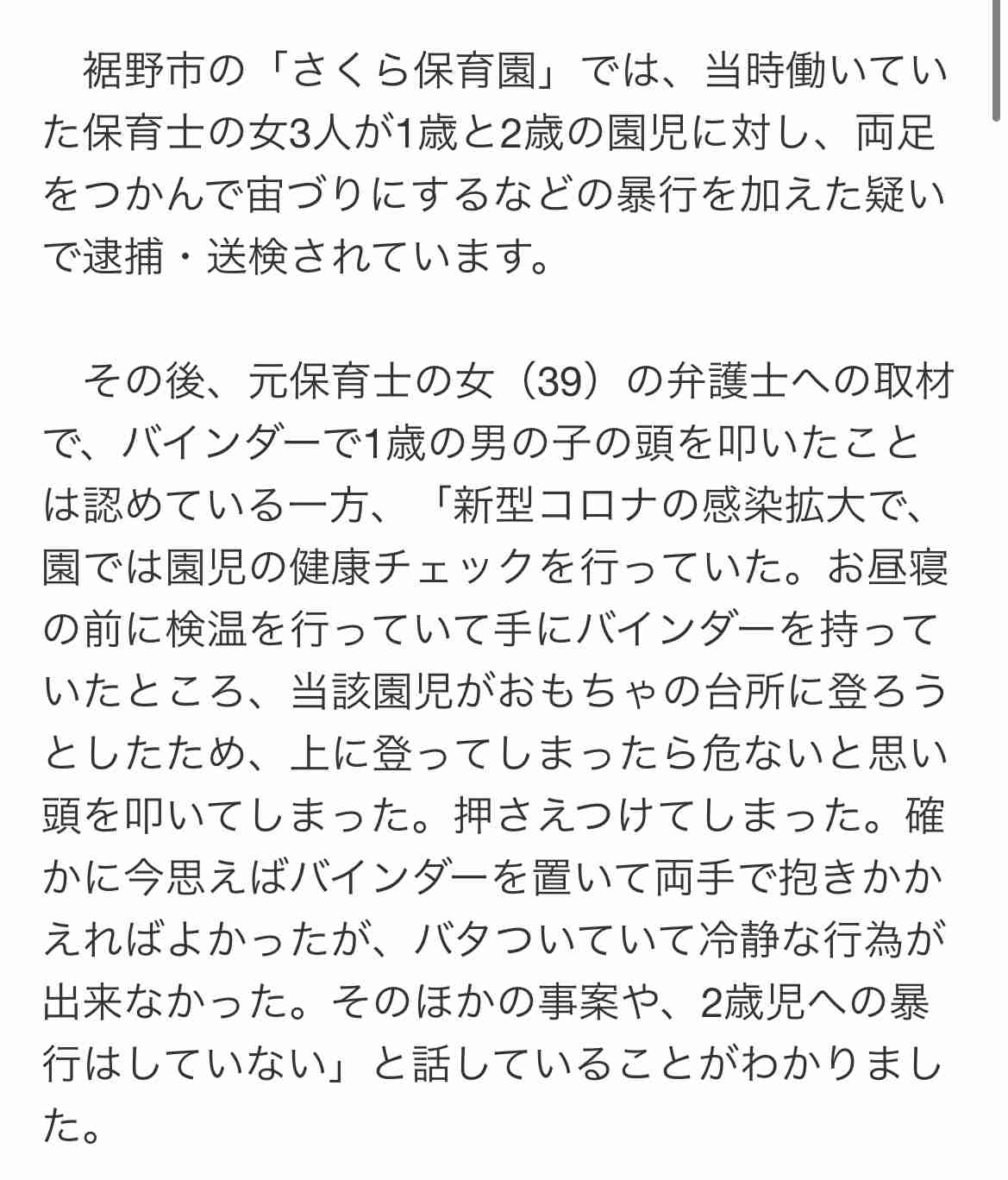 裾野市の「さくら保育園」では、当時働いていた保育士の女3人が1歳と2歳の園児に対し、両足をつかんで宙づりにするなどの暴行を加えた疑いで逮捕・送検されています。

その後、元保育士の女（39）の弁護士への取材で、バインダーで1歳の男の子の頭を叩いたことは認めている一方、「新型コロナの感染拡大で、園では園児の健康チェックを行っていた。お昼寝の前に検温を行っていて手にバインダーを持っていたところ、当該園児がおもちゃの台所に登ろうとしたため、上に登ってしまったら危ないと思い頭を叩いてしまった。押さえつけてしまった。確かに今思えばバインダーを置いて両手で抱きかかえればよかったが、バタついていて冷静な行為が出来なかった。そのほかの事案や、2歳児への暴行はしていない」と話していることがわかりました。